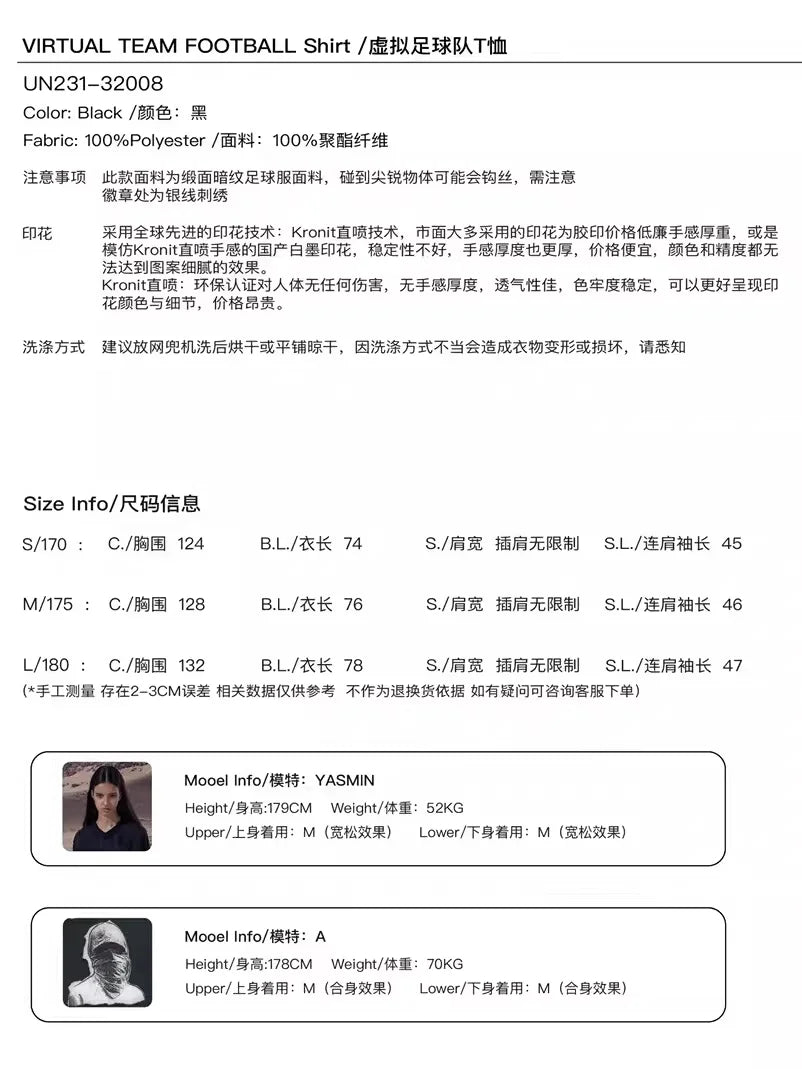 VIRTUAL TEAM FOOTBALL Shirt /虚拟足球队T恤

UN231-32008

Color: Black /颜色：黑

Fabric: 100%Polyester /面料：100%聚酯纤维

注意事项 此款面料为缎面暗纹足球服面料，碰到尖锐物体可能会钩丝，需注意
徽章处为银线刺绣

印花 采用全球先进的印花技术：Kronit直喷技术，市面大多采用的印花为胶印价格低廉手感厚重，或是模仿Kronit直喷手感的国产白墨印花，稳定性不好，手感厚度也更厚，价格便宜，颜色和精度都无法达到图案细腻的效果。
Kronit直喷：环保认证对人体无任何伤害，无手感厚度，透气性佳，色牢度稳定，可以更好呈现印花颜色与细节，价格昂贵。

洗涤方式 建议放网兜机洗后烘干或平铺晾干，因洗涤方式不当会造成衣物变形或损坏，请悉知

Size Info/尺码信息

S/170 : C./胸围 124 B.L./衣长 74 S./肩宽 插肩无限制 S.L./连肩袖长 45

M/175 : C./胸围 128 B.L./衣长 76 S./肩宽 插肩无限制 S.L./连肩袖长 46

L/180 : C./胸围 132 B.L./衣长 78 S./肩宽 插肩无限制 S.L./连肩袖长 47
(*手工测量 存在2-3CM误差 相关数据仅供参考 不作为退换货依据 如有疑问可咨询客服下单)

Mooel Info/模特：YASMIN
Height/身高:179CM Weight/体重：52KG
Upper/上身着用：M（宽松效果） Lower/下身着用：M（宽松效果）

Mooel Info/模特：A
Height/身高:178CM Weight/体重：70KG
Upper/上身着用：M（合身效果） Lower/下身着用：M（合身效果）